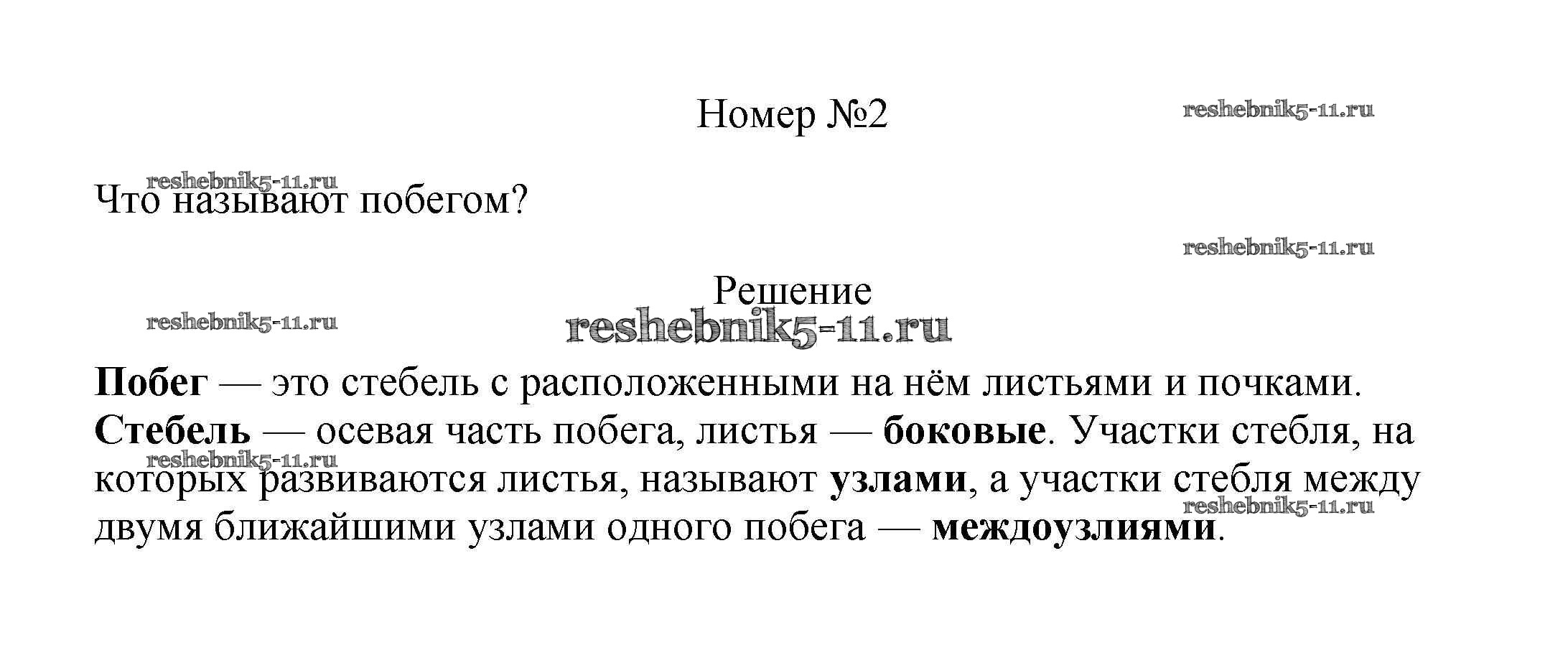 Номер №2

Что называют побегом?

Решение

Побег — это стебель с расположенными на нём листьями и почками. Стебель — осевая часть побега, листья — боковые. Участки стебля, на которых развиваются листья, называют узлами, а участки стебля между двумя ближайшими узлами одного побега — междоузлиями.

reshebnik5-11.ru